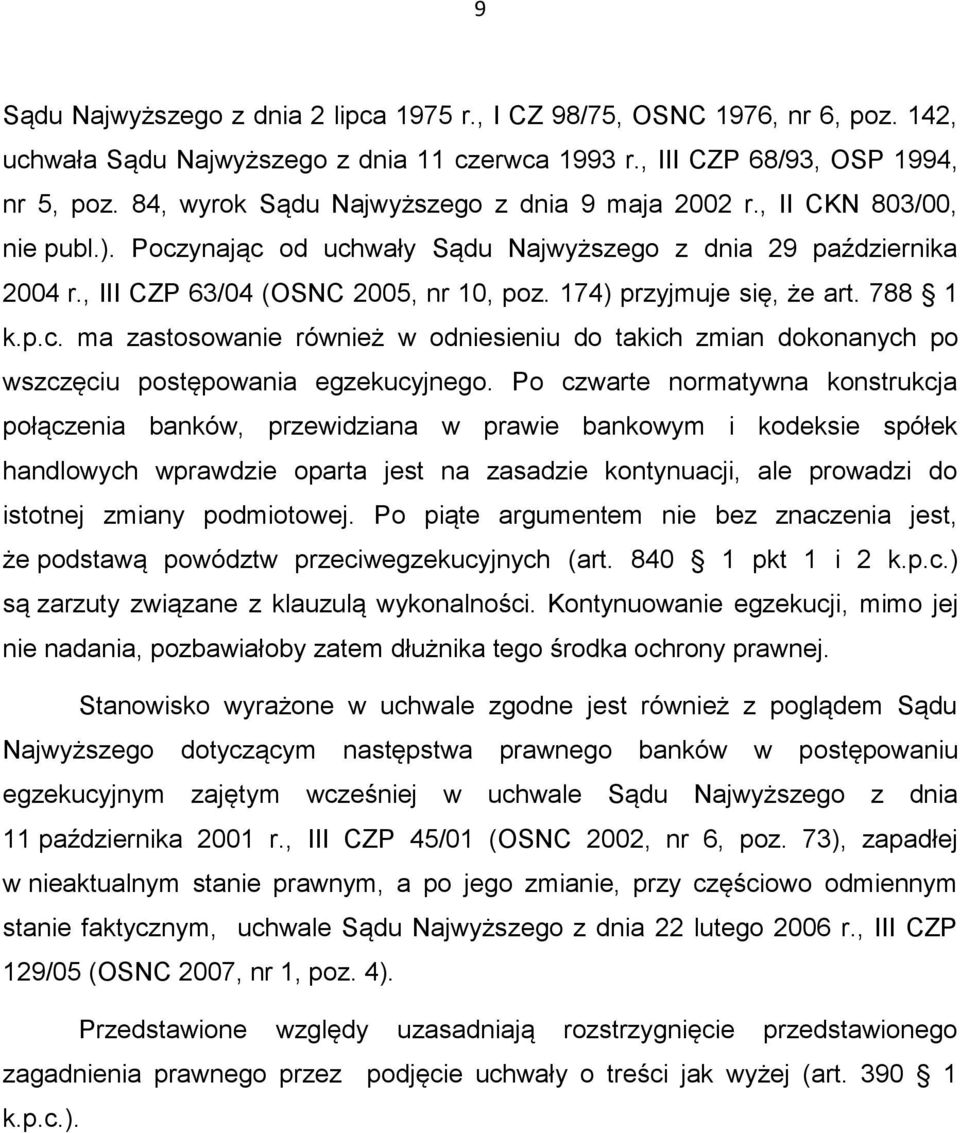 9

Sądu Najwyższego z dnia 2 lipca 1975 r., I CZ 98/75, OSNC 1976, nr 6, poz. 142, uchwała Sądu Najwyższego z dnia 11 czerwca 1993 r., III CZP 68/93, OSP 1994, nr 5, poz. 84, wyrok Sądu Najwyższego z dnia 9 maja 2002 r., II CKN 803/00, nie publ.). Poczynając od uchwały Sądu Najwyższego z dnia 29 października 2004 r., III CZP 63/04 (OSNC 2005, nr 10, poz. 174) przyjmuje się, że art. 788 1 k.p.c. ma zastosowanie również w odniesieniu do takich zmian dokonanych po wszczęciu postępowania egzekucyjnego. Po czwarte normatywna konstrukcja połączenia banków, przewidziana w prawie bankowym i kodeksie spółek handlowych wprawdzie oparta jest na zasadzie kontynuacji, ale prowadzi do istotnej zmiany podmiotowej. Po piąte argumentem nie bez znaczenia jest, że podstawą powództw przeciwegzekucyjnych (art. 840 1 pkt 1 i 2 k.p.c.) są zarzuty związane z klauzulą wykonalności. Kontynuowanie egzekucji, mimo jej nie nadania, pozbawiałoby zatem dłużnika tego środka ochrony prawnej.

Stanowisko wyrażone w uchwale zgodne jest również z poglądem Sądu Najwyższego dotyczącym następstwa prawnego banków w postępowaniu egzekucyjnym zajętym wcześniej w uchwale Sądu Najwyższego z dnia 11 października 2001 r., III CZP 45/01 (OSNC 2002, nr 6, poz. 73), zapadłej w nieaktualnym stanie prawnym, a po jego zmianie, przy częściowo odmiennym stanie faktycznym, uchwale Sądu Najwyższego z dnia 22 lutego 2006 r., III CZP 129/05 (OSNC 2007, nr 1, poz. 4).

Przedstawione względy uzasadniają rozstrzygnięcie przedstawionego zagadnienia prawnego przez podjęcie uchwały o treści jak wyżej (art. 390 1 k.p.c.).